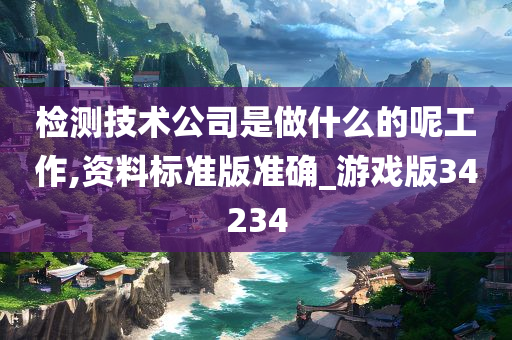 检测技术公司是做什么的呢工作,资料标准版准确_游戏版34234